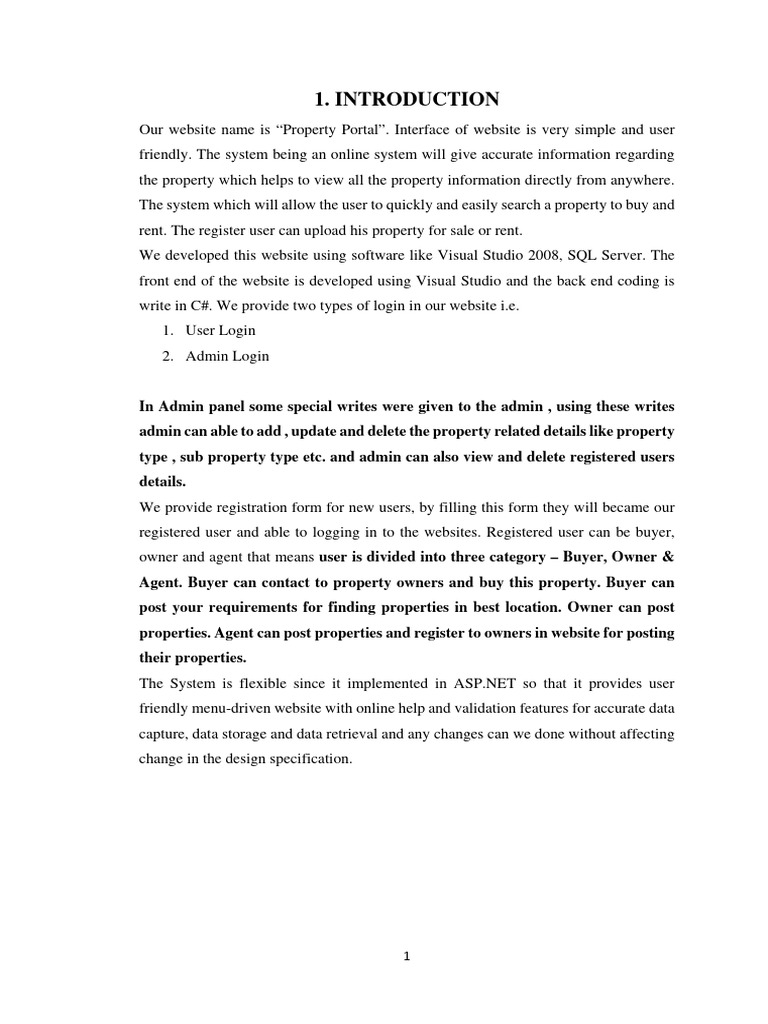 1. INTRODUCTION

Our website name is “Property Portal”. Interface of website is very simple and user friendly. The system being an online system will give accurate information regarding the property which helps to view all the property information directly from anywhere. The system which will allow the user to quickly and easily search a property to buy and rent. The register user can upload his property for sale or rent.
We developed this website using software like Visual Studio 2008, SQL Server. The front end of the website is developed using Visual Studio and the back end coding is write in C#. We provide two types of login in our website i.e.
1. User Login
2. Admin Login

In Admin panel some special writes were given to the admin , using these writes admin can able to add , update and delete the property related details like property type , sub property type etc. and admin can also view and delete registered users details.
We provide registration form for new users, by filling this form they will became our registered user and able to logging in to the websites. Registered user can be buyer, owner and agent that means user is divided into three category – Buyer, Owner & Agent. Buyer can contact to property owners and buy this property. Buyer can post your requirements for finding properties in best location. Owner can post properties. Agent can post properties and register to owners in website for posting their properties.
The System is flexible since it implemented in ASP.NET so that it provides user friendly menu-driven website with online help and validation features for accurate data capture, data storage and data retrieval and any changes can we done without affecting change in the design specification.

1